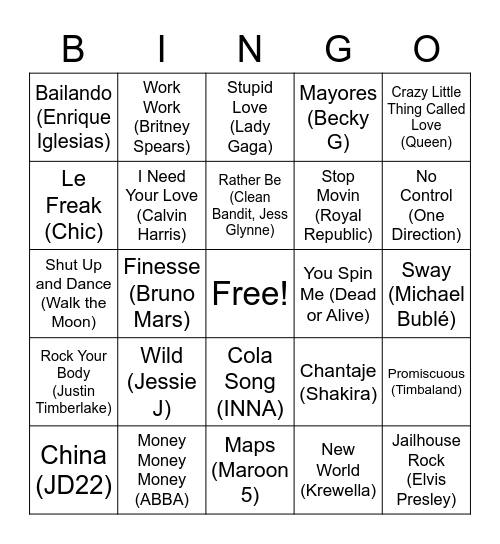 | B | I | N | G | O |
|---|---|---|---|---|
| Bailando (Enrique Iglesias) | Work Work (Britney Spears) | Stupid Love (Lady Gaga) | Mayores (Becky G) | Crazy Little Thing Called Love (Queen) |
| Le Freak (Chic) | I Need Your Love (Calvin Harris) | Rather Be (Clean Bandit, Jess Glynne) | Stop Movin (Royal Republic) | No Control (One Direction) |
| Shut Up and Dance (Walk the Moon) | Finesse (Bruno Mars) | Free! | You Spin Me (Dead or Alive) | Sway (Michael Bublé) |
| Rock Your Body (Justin Timberlake) | Wild (Jessie J) | Cola Song (INNA) | Chantaje (Shakira) | Promiscuous (Timbaland) |
| China (JD22) | Money Money Money (ABBA) | Maps (Maroon 5) | New World (Krewella) | Jailhouse Rock (Elvis Presley) |